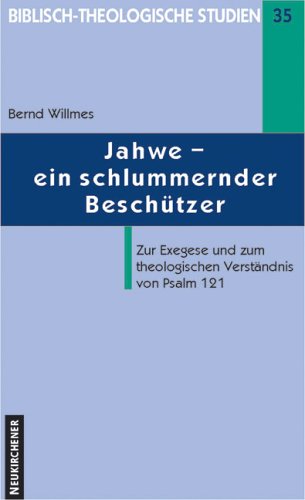 BIBLISCH-THEOLOGISCHE STUDIEN 35

Bernd Willmes

Jahwe – ein schlummernder Beschützer

Zur Exegese und zum theologischen Verständnis von Psalm 121

NEUKIRCHENER